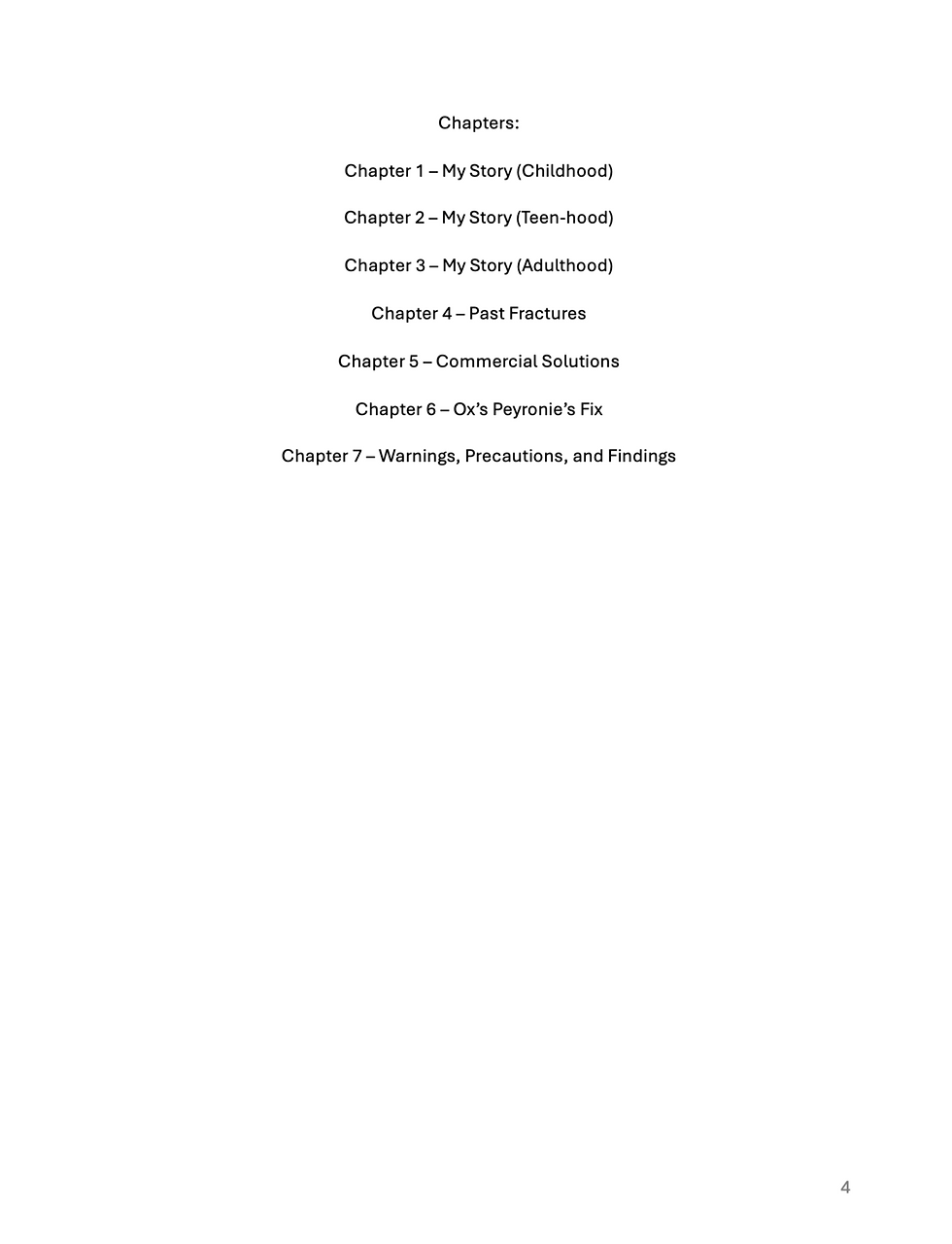 Chapters:

Chapter 1 – My Story (Childhood)

Chapter 2 – My Story (Teen-hood)

Chapter 3 – My Story (Adulthood)

Chapter 4 – Past Fractures

Chapter 5 – Commercial Solutions

Chapter 6 – Ox's Peyronie's Fix

Chapter 7 – Warnings, Precautions, and Findings

4